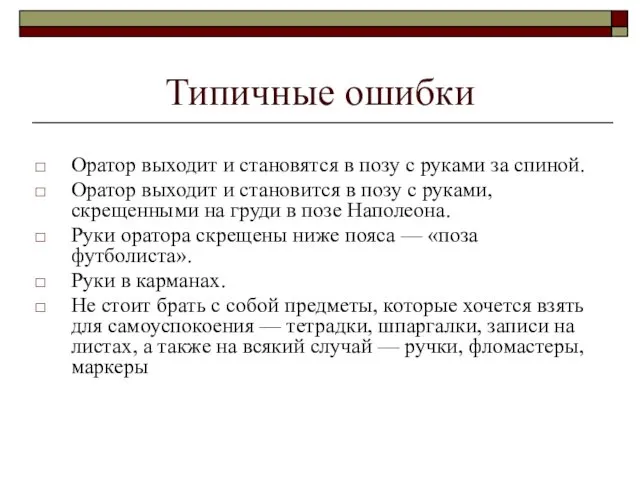 Типичные ошибки

□ Оратор выходит и становятся в позу с руками за спиной.
□ Оратор выходит и становится в позу с руками, скрещенными на груди в позе Наполеона.
□ Руки оратора скрещены ниже пояса — «поза футболиста».
□ Руки в карманах.
□ Не стоит брать с собой предметы, которые хочется взять для самоуспокоения — тетрадки, шпаргалки, записи на листах, а также на всякий случай — ручки, фломастеры, маркеры